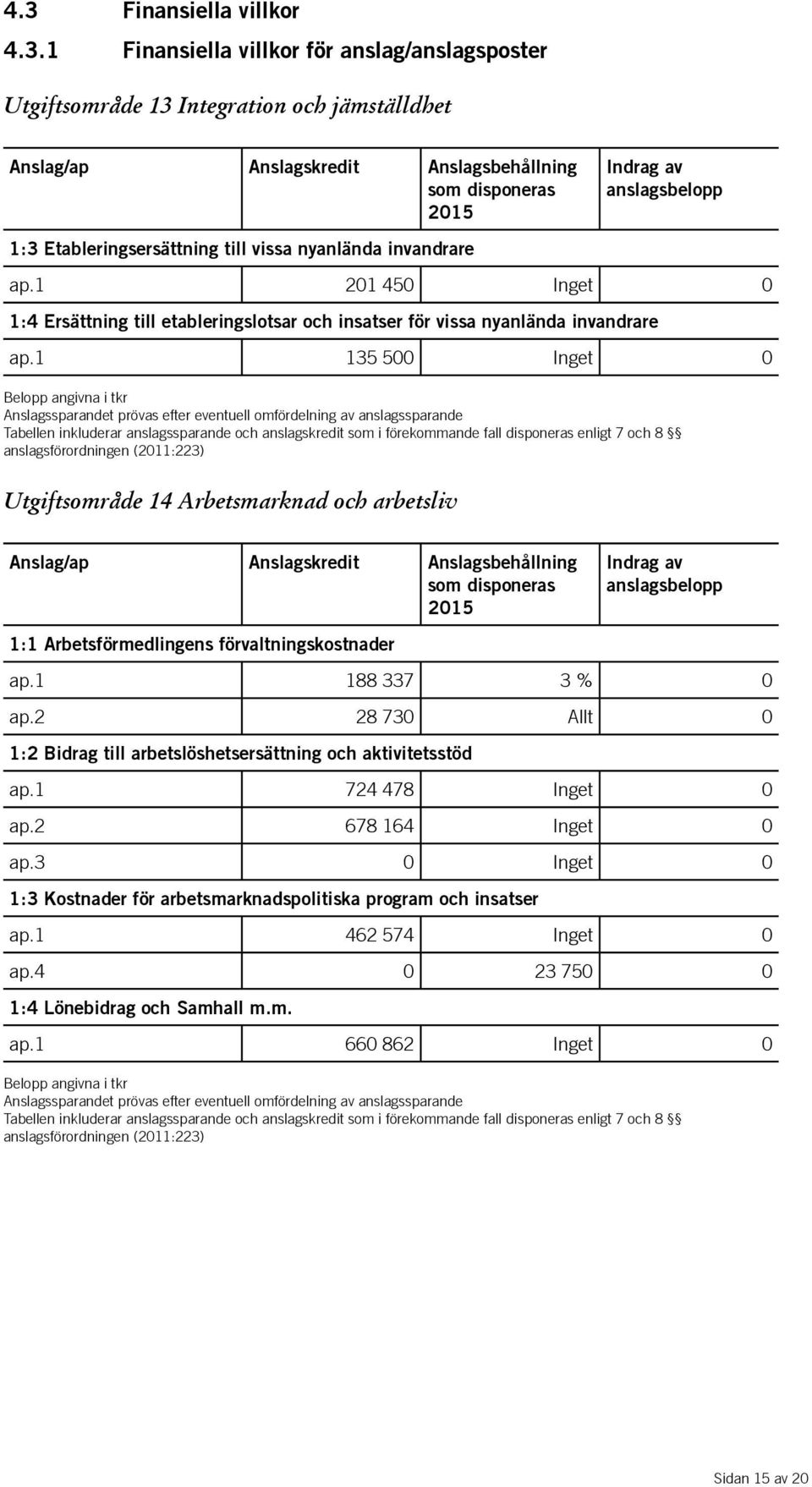 4.3 Finansiella villkor

4.3.1 Finansiella villkor för anslag/anslagsposter

Utgiftsområde 13 Integration och jämställdhet

| Anslag/ap | Anslagskredit | Anslagsbehållning som disponeras 2015 | Indrag av anslagsbelopp |
|---|---|---|---|
| 1:3 Etableringsersättning till vissa nyanlända invandrare | | | |
| ap.1 | 201 450 | Inget | 0 |
| 1:4 Ersättning till etableringslotsar och insatser för vissa nyanlända invandrare | | | |
| ap.1 | 135 500 | Inget | 0 |

Belopp angivna i tkr
Anslagssparandet prövas efter eventuell omfördelning av anslagssparande
Tabellen inkluderar anslagssparande och anslagskredit som i förekommande fall disponeras enligt 7 och 8 §§ anslagsförordningen (2011:223)

Utgiftsområde 14 Arbetsmarknad och arbetsliv

| Anslag/ap | Anslagskredit | Anslagsbehållning som disponeras 2015 | Indrag av anslagsbelopp |
|---|---|---|---|
| 1:1 Arbetsförmedlingens förvaltningskostnader | | | |
| ap.1 | 188 337 | 3 % | 0 |
| ap.2 | 28 730 | Allt | 0 |
| 1:2 Bidrag till arbetslöshetsersättning och aktivitetsstöd | | | |
| ap.1 | 724 478 | Inget | 0 |
| ap.2 | 678 164 | Inget | 0 |
| ap.3 | 0 | Inget | 0 |
| 1:3 Kostnader för arbetsmarknadspolitiska program och insatser | | | |
| ap.1 | 462 574 | Inget | 0 |
| ap.4 | 0 | 23 750 | 0 |
| 1:4 Lönebidrag och Samhall m.m. | | | |
| ap.1 | 660 862 | Inget | 0 |

Belopp angivna i tkr
Anslagssparandet prövas efter eventuell omfördelning av anslagssparande
Tabellen inkluderar anslagssparande och anslagskredit som i förekommande fall disponeras enligt 7 och 8 §§ anslagsförordningen (2011:223)

Sidan 15 av 20